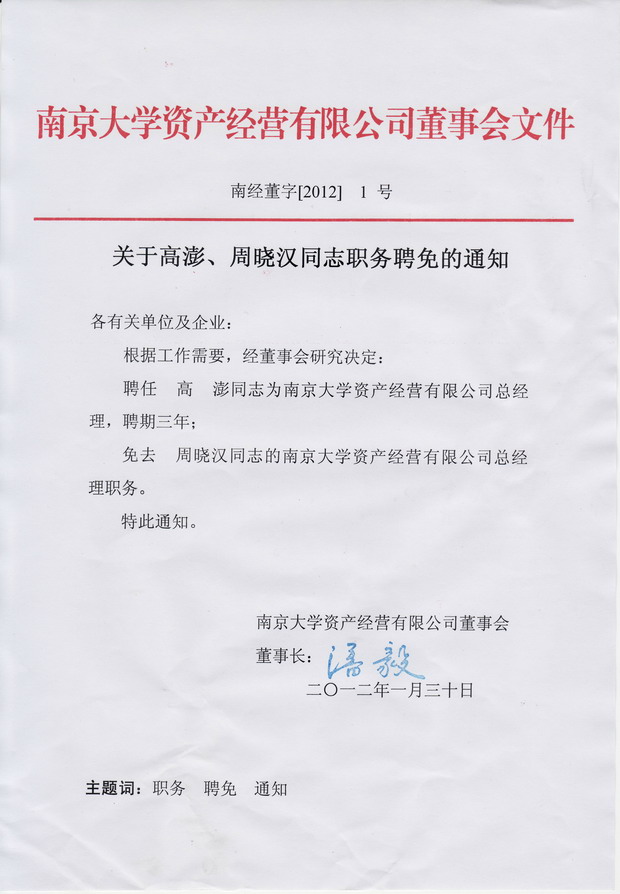 南京大学资产经营有限公司董事会文件

南经董字[2012]　1 号

关于高澎、周晓汉同志职务聘免的通知

各有关单位及企业：

根据工作需要，经董事会研究决定：

聘任　高　澎同志为南京大学资产经营有限公司总经理，聘期三年；

免去　周晓汉同志的南京大学资产经营有限公司总经理职务。

特此通知。

南京大学资产经营有限公司董事会

董事长：潘毅

二〇一二年一月三十日

主题词：职务　聘免　通知